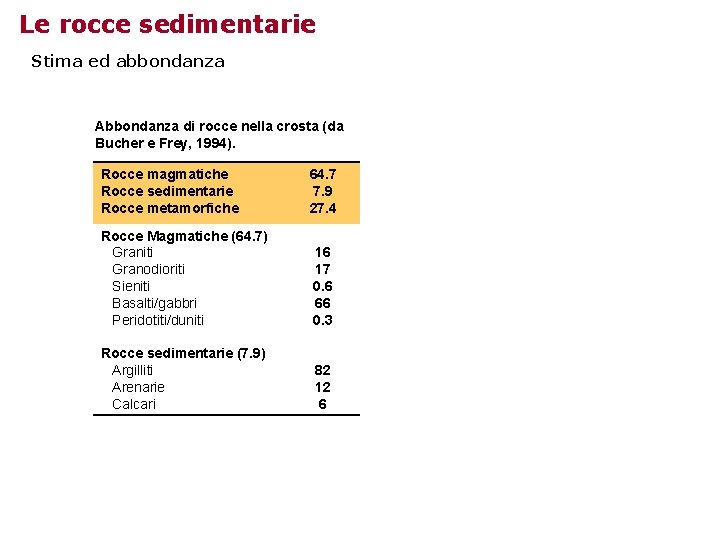 Le rocce sedimentarie

Stima ed abbondanza

Abbondanza di rocce nella crosta (da Bucher e Frey, 1994).

| | |
|---|---|
| Rocce magmatiche | 64.7 |
| Rocce sedimentarie | 7.9 |
| Rocce metamorfiche | 27.4 |
| Rocce Magmatiche (64.7) | |
| Graniti | 16 |
| Granodioriti | 17 |
| Sieniti | 0.6 |
| Basalti/gabbri | 66 |
| Peridotiti/duniti | 0.3 |
| Rocce sedimentarie (7.9) | |
| Argilliti | 82 |
| Arenarie | 12 |
| Calcari | 6 |